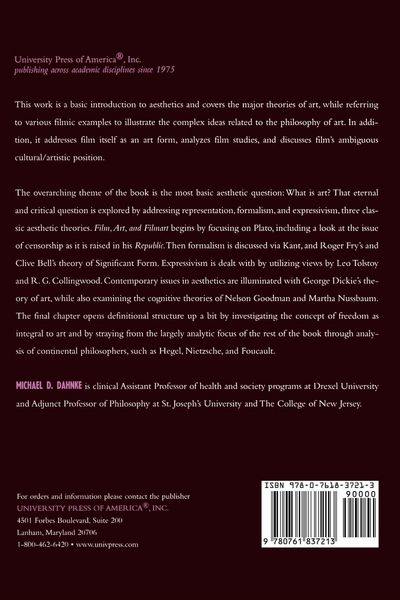 University Press of America®, Inc.
publishing across academic disciplines since 1975

This work is a basic introduction to aesthetics and covers the major theories of art, while referring to various filmic examples to illustrate the complex ideas related to the philosophy of art. In addition, it addresses film itself as an art form, analyzes film studies, and discusses film's ambiguous cultural/artistic position.

The overarching theme of the book is the most basic aesthetic question: What is art? That eternal and critical question is explored by addressing representation, formalism, and expressivism, three classic aesthetic theories. Film, Art, and Filmart begins by focusing on Plato, including a look at the issue of censorship as it is raised in his Republic. Then formalism is discussed via Kant, and Roger Fry's and Clive Bell's theory of Significant Form. Expressivism is dealt with by utilizing views by Leo Tolstoy and R. G. Collingwood. Contemporary issues in aesthetics are illuminated with George Dickie's theory of art, while also examining the cognitive theories of Nelson Goodman and Martha Nussbaum. The final chapter opens definitional structure up a bit by investigating the concept of freedom as integral to art and by straying from the largely analytic focus of the rest of the book through analysis of continental philosophers, such as Hegel, Nietzsche, and Foucault.

MICHAEL D. DAHNKE is clinical Assistant Professor of health and society programs at Drexel University and Adjunct Professor of Philosophy at St. Joseph's University and The College of New Jersey.

For orders and information please contact the publisher
UNIVERSITY PRESS OF AMERICA®, INC.
4501 Forbes Boulevard, Suite 200
Lanham, Maryland 20706
1-800-462-6420 • www.univpress.com

ISBN 978-0-7618-3721-3
90000
9 780761 837213